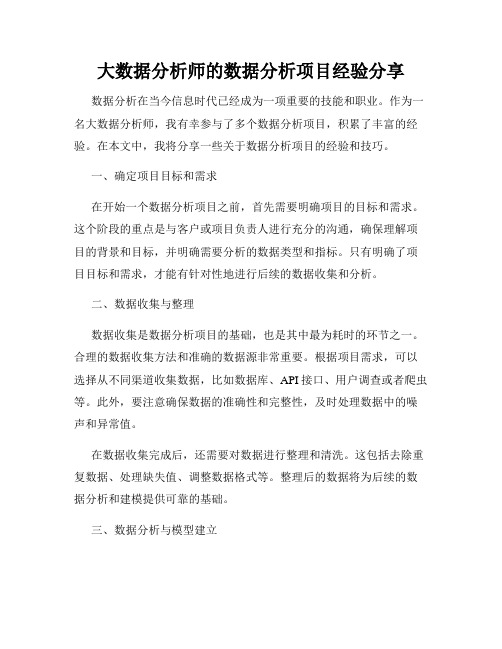 大数据分析师的数据分析项目经验分享

数据分析在当今信息时代已经成为一项重要的技能和职业。作为一名大数据分析师，我有幸参与了多个数据分析项目，积累了丰富的经验。在本文中，我将分享一些关于数据分析项目的经验和技巧。

一、确定项目目标和需求

在开始一个数据分析项目之前，首先需要明确项目的目标和需求。这个阶段的重点是与客户或项目负责人进行充分的沟通，确保理解项目的背景和目标，并明确需要分析的数据类型和指标。只有明确了项目目标和需求，才能有针对性地进行后续的数据收集和分析。

二、数据收集与整理

数据收集是数据分析项目的基础，也是其中最为耗时的环节之一。合理的数据收集方法和准确的数据源非常重要。根据项目需求，可以选择从不同渠道收集数据，比如数据库、API接口、用户调查或者爬虫等。此外，要注意确保数据的准确性和完整性，及时处理数据中的噪声和异常值。

在数据收集完成后，还需要对数据进行整理和清洗。这包括去除重复数据、处理缺失值、调整数据格式等。整理后的数据将为后续的数据分析和建模提供可靠的基础。

三、数据分析与模型建立